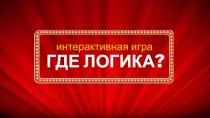 интерактивная игра
ГДЕ ЛОГИКА?